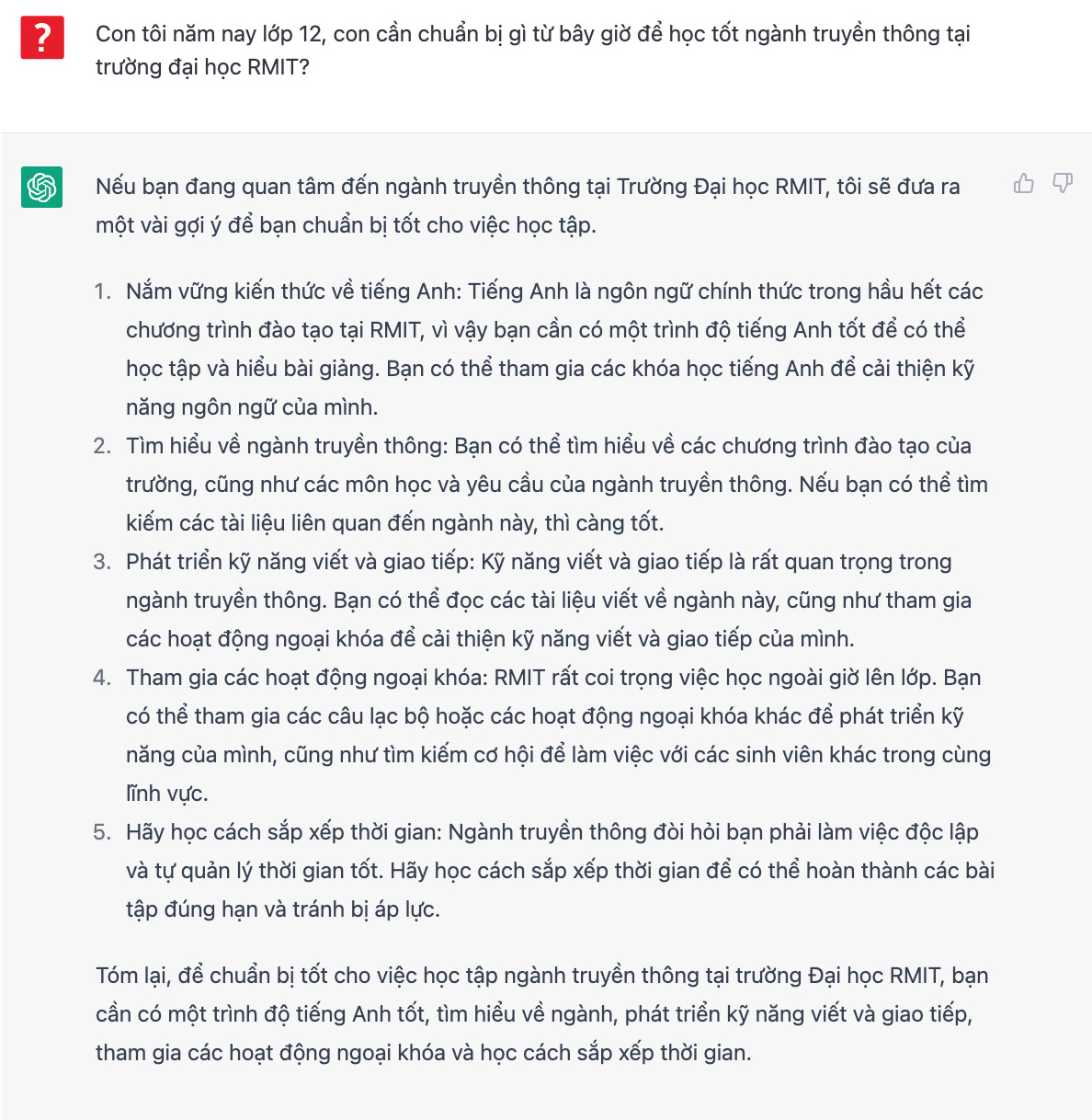 ?

Con tôi năm nay lớp 12, con cần chuẩn bị gì từ bây giờ để học tốt ngành truyền thông tại trường đại học RMIT?

Nếu bạn đang quan tâm đến ngành truyền thông tại Trường Đại học RMIT, tôi sẽ đưa ra một vài gợi ý để bạn chuẩn bị tốt cho việc học tập.

1. Nắm vững kiến thức về tiếng Anh: Tiếng Anh là ngôn ngữ chính thức trong hầu hết các chương trình đào tạo tại RMIT, vì vậy bạn cần có một trình độ tiếng Anh tốt để có thể học tập và hiểu bài giảng. Bạn có thể tham gia các khóa học tiếng Anh để cải thiện kỹ năng ngôn ngữ của mình.
2. Tìm hiểu về ngành truyền thông: Bạn có thể tìm hiểu về các chương trình đào tạo của trường, cũng như các môn học và yêu cầu của ngành truyền thông. Nếu bạn có thể tìm kiếm các tài liệu liên quan đến ngành này, thì càng tốt.
3. Phát triển kỹ năng viết và giao tiếp: Kỹ năng viết và giao tiếp là rất quan trọng trong ngành truyền thông. Bạn có thể đọc các tài liệu viết về ngành này, cũng như tham gia các hoạt động ngoại khóa để cải thiện kỹ năng viết và giao tiếp của mình.
4. Tham gia các hoạt động ngoại khóa: RMIT rất coi trọng việc học ngoài giờ lên lớp. Bạn có thể tham gia các câu lạc bộ hoặc các hoạt động ngoại khóa khác để phát triển kỹ năng của mình, cũng như tìm kiếm cơ hội để làm việc với các sinh viên khác trong cùng lĩnh vực.
5. Hãy học cách sắp xếp thời gian: Ngành truyền thông đòi hỏi bạn phải làm việc độc lập và tự quản lý thời gian tốt. Hãy học cách sắp xếp thời gian để có thể hoàn thành các bài tập đúng hạn và tránh bị áp lực.

Tóm lại, để chuẩn bị tốt cho việc học tập ngành truyền thông tại trường Đại học RMIT, bạn cần có một trình độ tiếng Anh tốt, tìm hiểu về ngành, phát triển kỹ năng viết và giao tiếp, tham gia các hoạt động ngoại khóa và học cách sắp xếp thời gian.